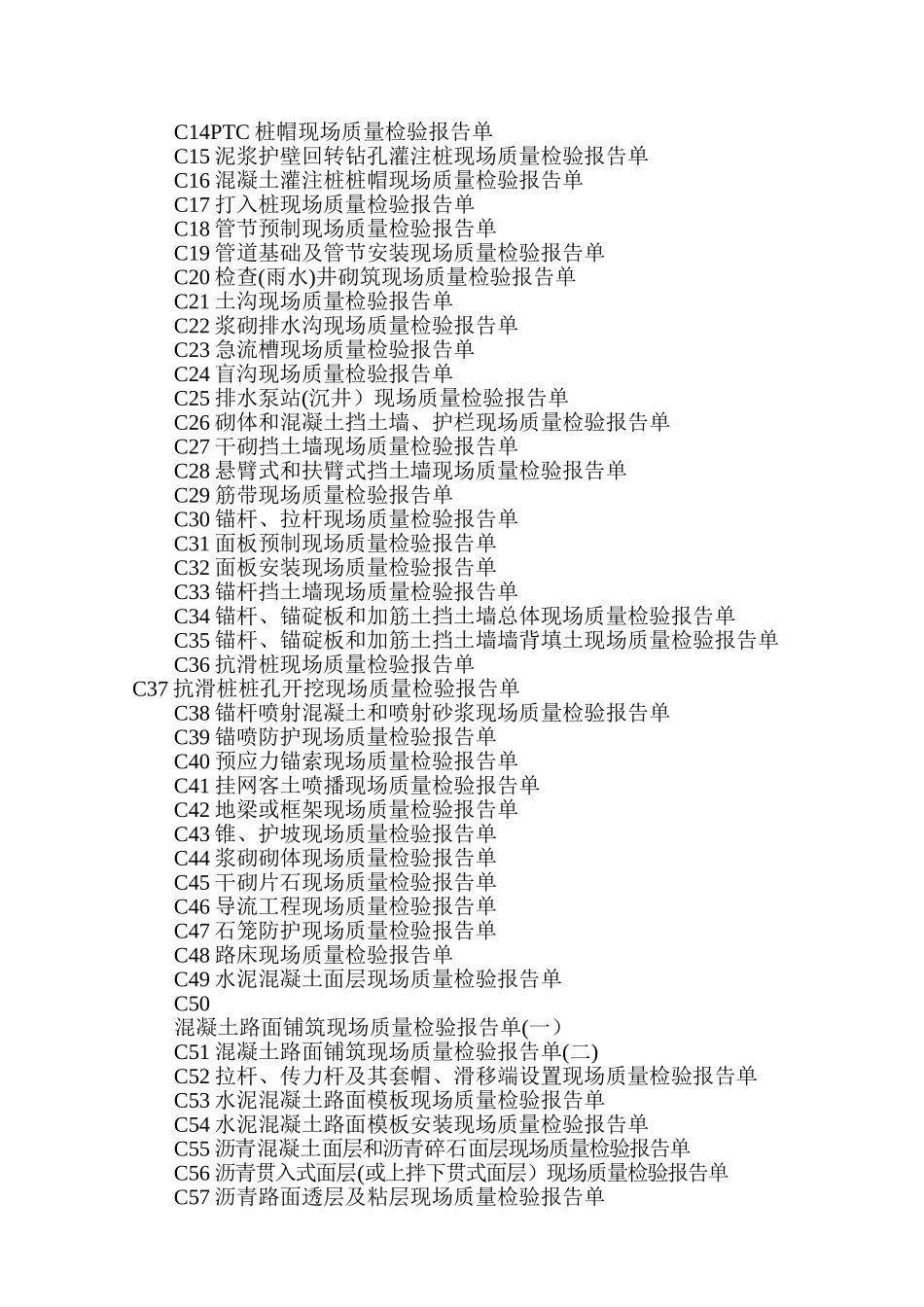 C14PTC 桩帽现场质量检验报告单
C15 泥浆护壁回转钻孔灌注桩现场质量检验报告单
C16 混凝土灌注桩桩帽现场质量检验报告单
C17 打入桩现场质量检验报告单
C18 管节预制现场质量检验报告单
C19 管道基础及管节安装现场质量检验报告单
C20 检查(雨水)井砌筑现场质量检验报告单
C21 土沟现场质量检验报告单
C22 浆砌排水沟现场质量检验报告单
C23 急流槽现场质量检验报告单
C24 盲沟现场质量检验报告单
C25 排水泵站(沉井）现场质量检验报告单
C26 砌体和混凝土挡土墙、护栏现场质量检验报告单
C27 干砌挡土墙现场质量检验报告单
C28 悬臂式和扶臂式挡土墙现场质量检验报告单
C29 筋带现场质量检验报告单
C30 锚杆、拉杆现场质量检验报告单
C31 面板预制现场质量检验报告单
C32 面板安装现场质量检验报告单
C33 锚杆挡土墙现场质量检验报告单
C34 锚杆、锚碇板和加筋土挡土墙总体现场质量检验报告单
C35 锚杆、锚碇板和加筋土挡土墙墙背填土现场质量检验报告单
C36 抗滑桩现场质量检验报告单
C37 抗滑桩桩孔开挖现场质量检验报告单
C38 锚杆喷射混凝土和喷射砂浆现场质量检验报告单
C39 锚喷防护现场质量检验报告单
C40 预应力锚索现场质量检验报告单
C41 挂网客土喷播现场质量检验报告单
C42 地梁或框架现场质量检验报告单
C43 锥、护坡现场质量检验报告单
C44 浆砌砌体现场质量检验报告单
C45 干砌片石现场质量检验报告单
C46 导流工程现场质量检验报告单
C47 石笼防护现场质量检验报告单
C48 路床现场质量检验报告单
C49 水泥混凝土面层现场质量检验报告单
C50
混凝土路面铺筑现场质量检验报告单(一）
C51 混凝土路面铺筑现场质量检验报告单(二)
C52 拉杆、传力杆及其套帽、滑移端设置现场质量检验报告单
C53 水泥混凝土路面模板现场质量检验报告单
C54 水泥混凝土路面模板安装现场质量检验报告单
C55 沥青混凝土面层和沥青碎石面层现场质量检验报告单
C56 沥青贯入式面层(或上拌下贯式面层）现场质量检验报告单
C57 沥青路面透层及粘层现场质量检验报告单